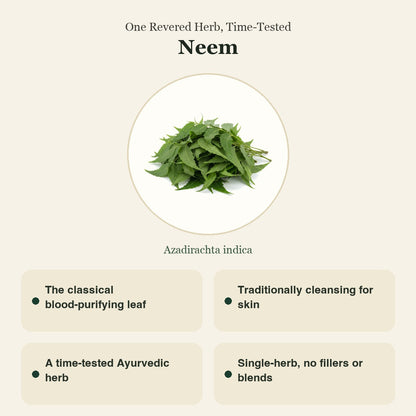 One Revered Herb, Time-Tested

Neem

Azadirachta indica

The classical blood-purifying leaf

Traditionally cleansing for skin

A time-tested Ayurvedic herb

Single-herb, no fillers or blends